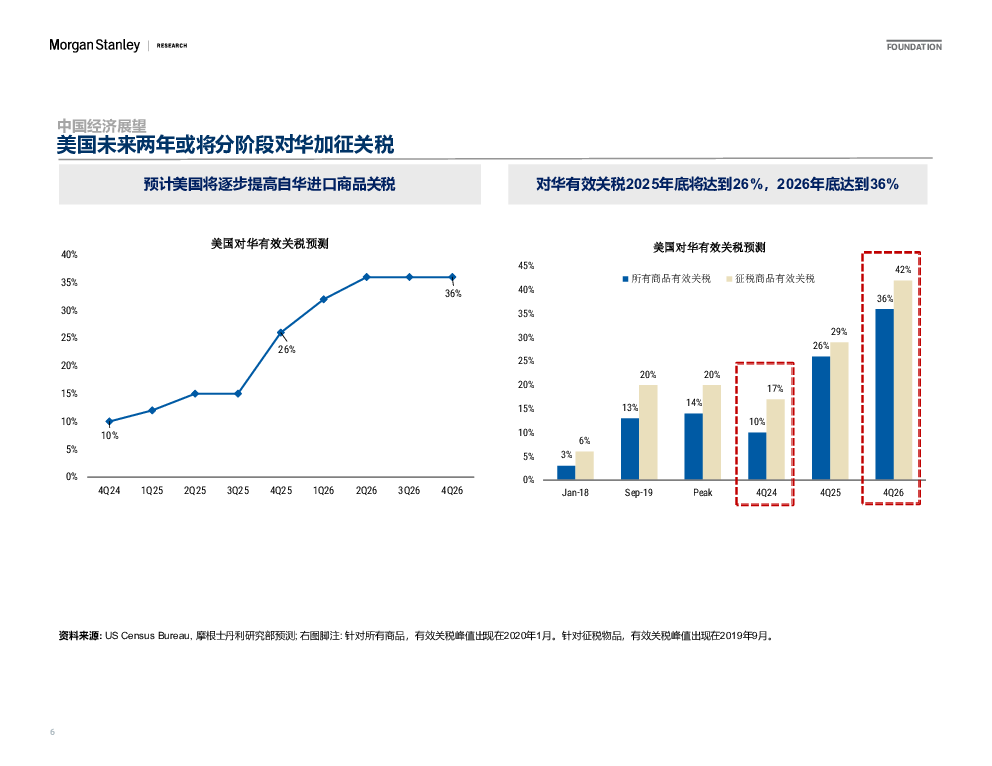 Morgan Stanley | RESEARCH

FOUNDATION

中国经济展望
美国未来两年或将分阶段对华加征关税

预计美国将逐步提高自华进口商品关税

美国对华有效关税预测

40%
35%
30%
25%
20%
15%
10%
5%
0%

10%
26%
36%

4Q24 1Q25 2Q25 3Q25 4Q25 1Q26 2Q26 3Q26 4Q26

对华有效关税2025年底将达到26%，2026年底达到36%

美国对华有效关税预测

所有商品有效关税 征税商品有效关税

45%
40%
35%
30%
25%
20%
15%
10%
5%
0%

3% 6%
13% 20%
14% 20%
10% 17%
26% 29%
36% 42%

Jan-18 Sep-19 Peak 4Q24 4Q25 4Q26

资料来源: US Census Bureau, 摩根士丹利研究部预测; 右图脚注: 针对所有商品，有效关税峰值出现在2020年1月。针对征税物品，有效关税峰值出现在2019年9月。

6